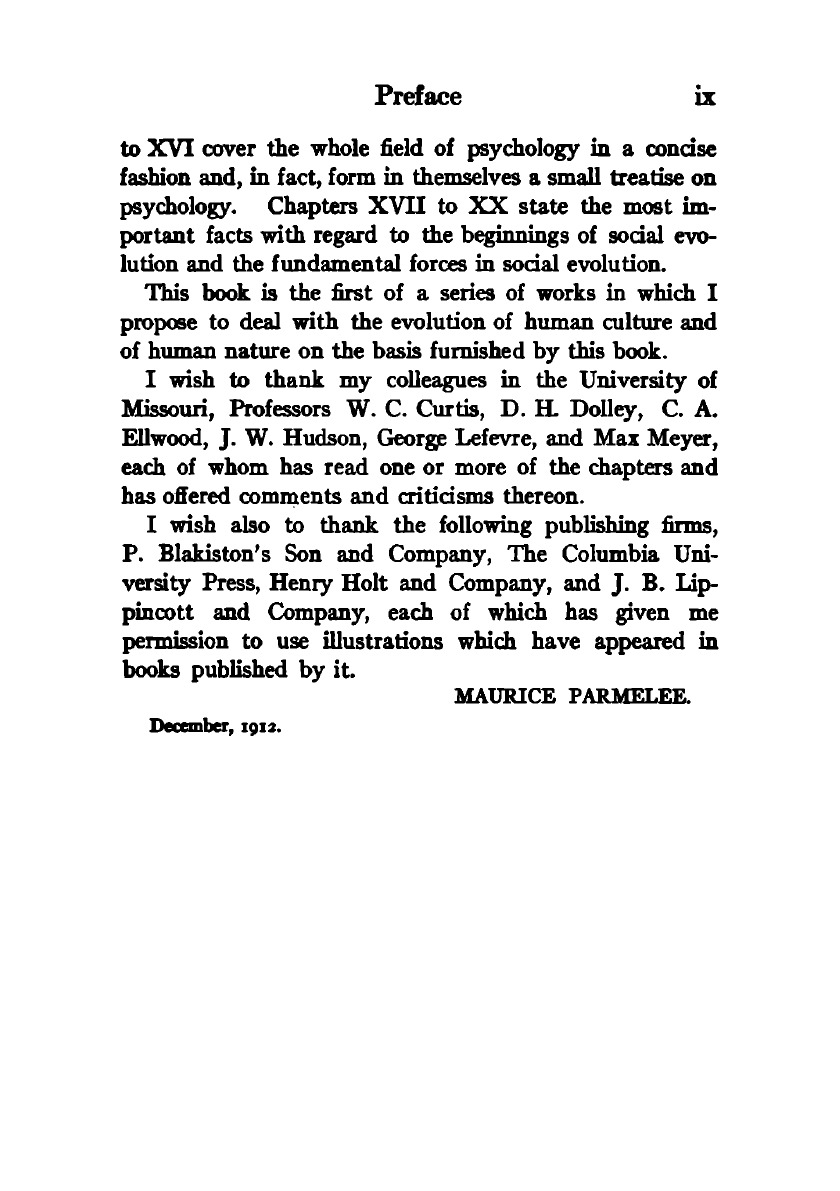 Preface ix

to XVI cover the whole field of psychology in a concise fashion and, in fact, form in themselves a small treatise on psychology. Chapters XVII to XX state the most important facts with regard to the beginnings of social evolution and the fundamental forces in social evolution.

This book is the first of a series of works in which I propose to deal with the evolution of human culture and of human nature on the basis furnished by this book.

I wish to thank my colleagues in the University of Missouri, Professors W. C. Curtis, D. H. Dolley, C. A. Ellwood, J. W. Hudson, George Lefevre, and Max Meyer, each of whom has read one or more of the chapters and has offered comments and criticisms thereon.

I wish also to thank the following publishing firms, P. Blakiston's Son and Company, The Columbia University Press, Henry Holt and Company, and J. B. Lippincott and Company, each of which has given me permission to use illustrations which have appeared in books published by it.

MAURICE PARMELEE.

December, 1912.